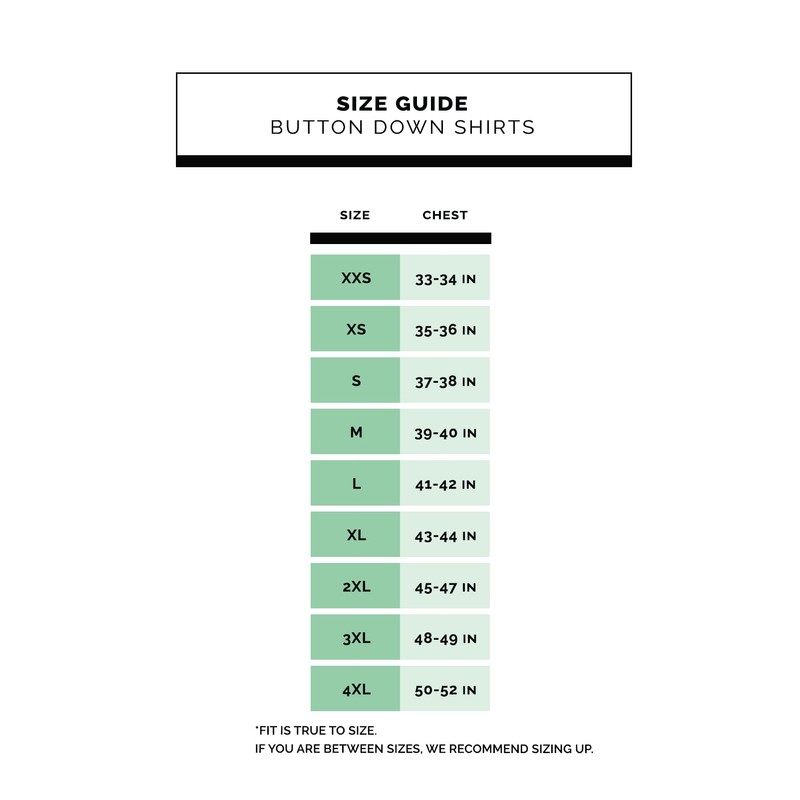 SIZE GUIDE
BUTTON DOWN SHIRTS

| SIZE | CHEST |
|---|---|
| XXS | 33-34 IN |
| XS | 35-36 IN |
| S | 37-38 IN |
| M | 39-40 IN |
| L | 41-42 IN |
| XL | 43-44 IN |
| 2XL | 45-47 IN |
| 3XL | 48-49 IN |
| 4XL | 50-52 IN |

*FIT IS TRUE TO SIZE.
IF YOU ARE BETWEEN SIZES, WE RECOMMEND SIZING UP.